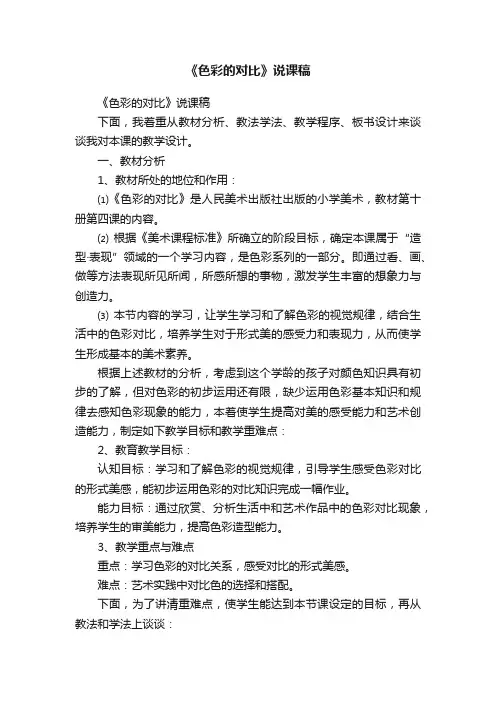 《色彩的对比》说课稿

《色彩的对比》说课稿

下面，我着重从教材分析、教法学法、教学程序、板书设计来谈谈我对本课的教学设计。

一、教材分析

1、教材所处的地位和作用：

⑴《色彩的对比》是人民美术出版社出版的小学美术，教材第十册第四课的内容。

⑵ 根据《美术课程标准》所确立的阶段目标，确定本课属于“造型·表现”领域的一个学习内容，是色彩系列的一部分。即通过看、画、做等方法表现所见所闻，所感所想的事物，激发学生丰富的想象力与创造力。

⑶ 本节内容的学习，让学生学习和了解色彩的视觉规律，结合生活中的色彩对比，培养学生对于形式美的感受力和表现力，从而使学生形成基本的美术素养。

根据上述教材的分析，考虑到这个学龄的孩子对颜色知识具有初步的了解，但对色彩的初步运用还有限，缺少运用色彩基本知识和规律去感知色彩现象的能力，本着使学生提高对美的感受能力和艺术创造能力，制定如下教学目标和教学重难点：

2、教育教学目标：

认知目标：学习和了解色彩的视觉规律，引导学生感受色彩对比的形式美感，能初步运用色彩的对比知识完成一幅作业。

能力目标：通过欣赏、分析生活中和艺术作品中的色彩对比现象，培养学生的审美能力，提高色彩造型能力。

3、教学重点与难点

重点：学习色彩的对比关系，感受对比的形式美感。

难点：艺术实践中对比色的选择和搭配。

下面，为了讲清重难点，使学生能达到本节课设定的目标，再从教法和学法上谈谈：